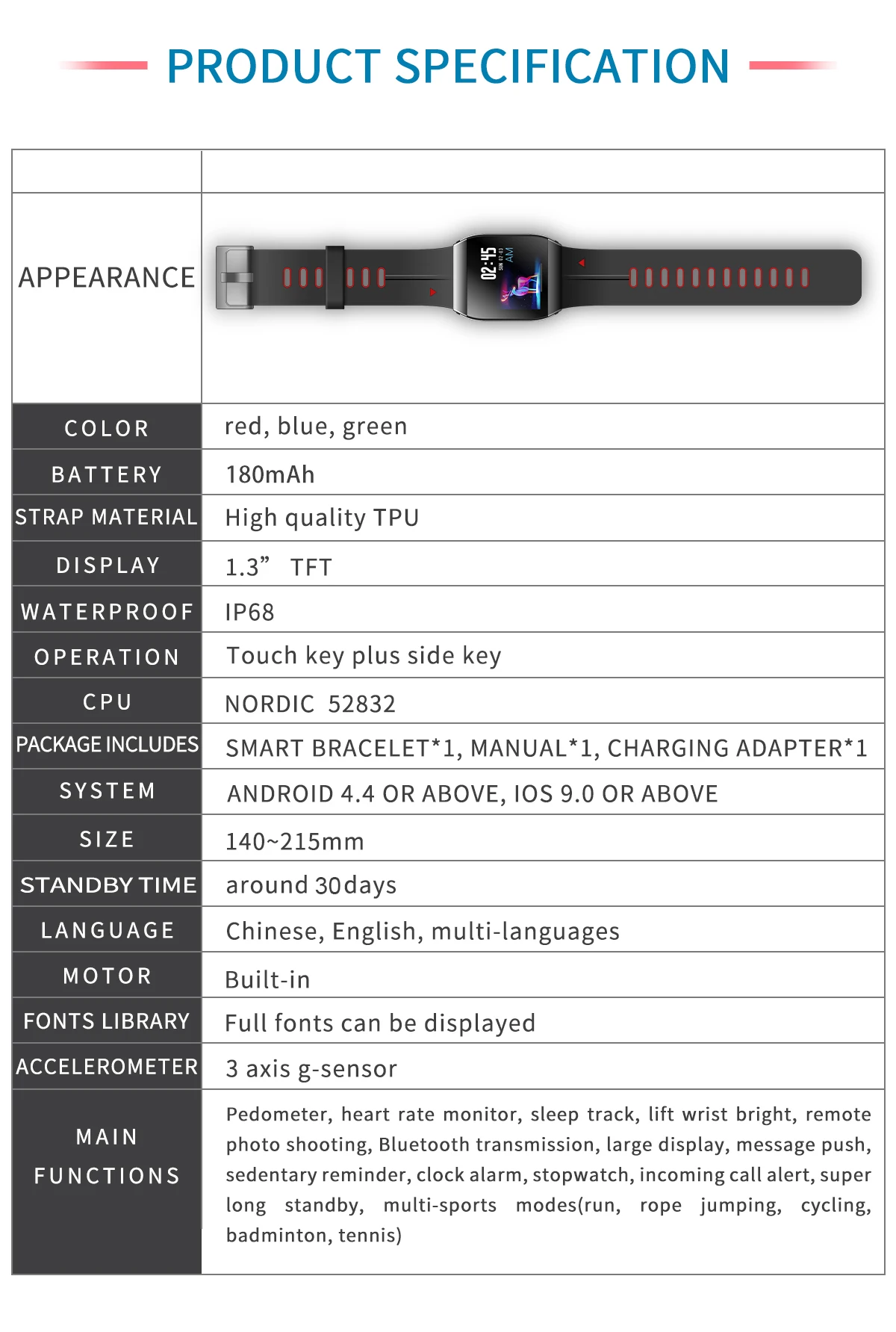 PRODUCT SPECIFICATION

| | |
|---|---|
| APPEARANCE | 02:45 AM |
| COLOR | red, blue, green |
| BATTERY | 180mAh |
| STRAP MATERIAL | High quality TPU |
| DISPLAY | 1.3” TFT |
| WATERPROOF | IP68 |
| OPERATION | Touch key plus side key |
| CPU | NORDIC 52832 |
| PACKAGE INCLUDES | SMART BRACELET*1, MANUAL*1, CHARGING ADAPTER*1 |
| SYSTEM | ANDROID 4.4 OR ABOVE, IOS 9.0 OR ABOVE |
| SIZE | 140~215mm |
| STANDBY TIME | around 30days |
| LANGUAGE | Chinese, English, multi-languages |
| MOTOR | Built-in |
| FONTS LIBRARY | Full fonts can be displayed |
| ACCELEROMETER | 3 axis g-sensor |
| MAIN FUNCTIONS | Pedometer, heart rate monitor, sleep track, lift wrist bright, remote photo shooting, Bluetooth transmission, large display, message push, sedentary reminder, clock alarm, stopwatch, incoming call alert, super long standby, multi-sports modes(run, rope jumping, cycling, badminton, tennis) |